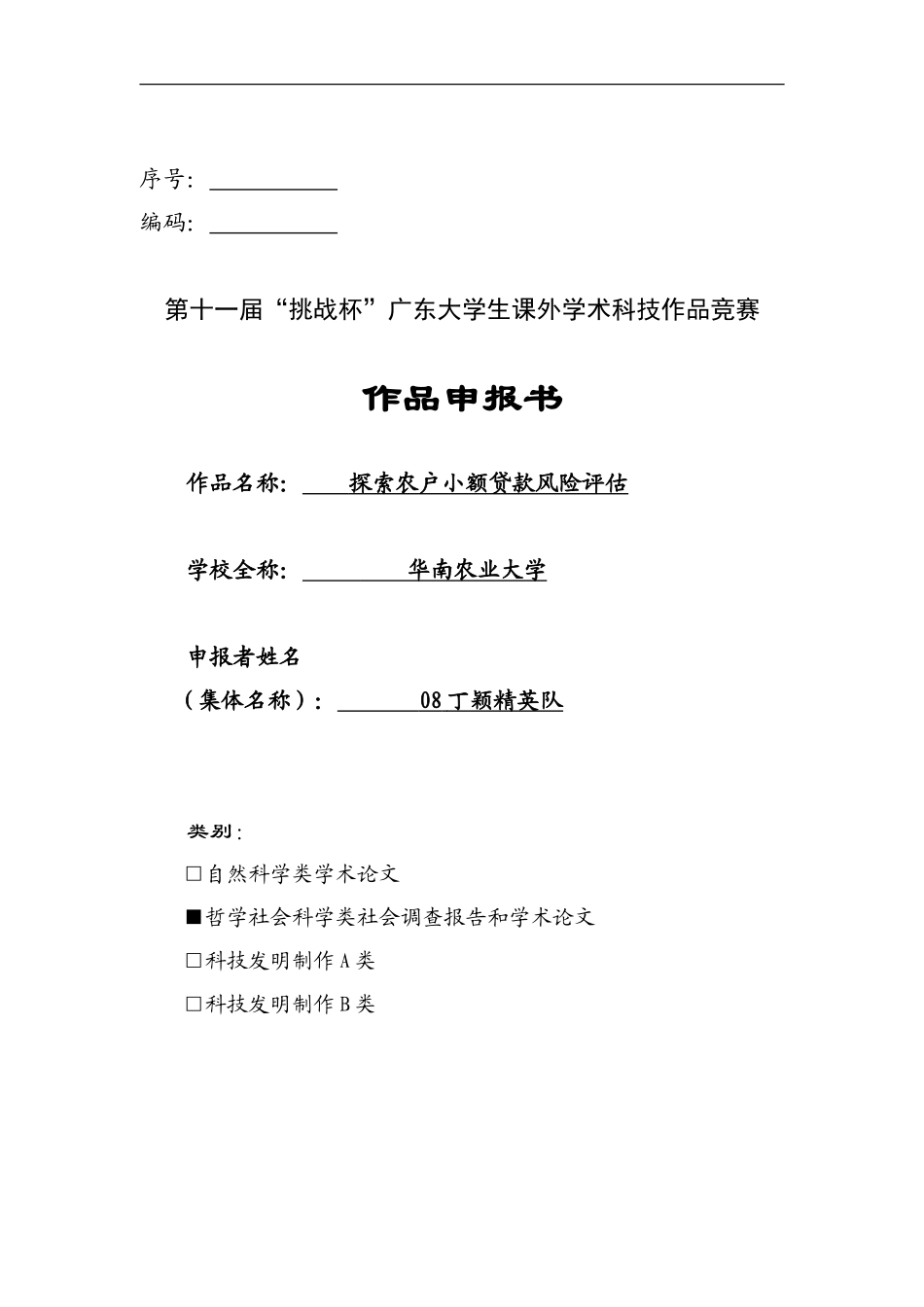 序号：

编码：

第十一届“挑战杯”广东大学生课外学术科技作品竞赛

作品申报书

作品名称：探索农户小额贷款风险评估

学校全称：华南农业大学

申报者姓名
（集体名称）：08丁颖精英队

类别：

□自然科学类学术论文

■哲学社会科学类社会调查报告和学术论文

□科技发明制作A类

□科技发明制作B类